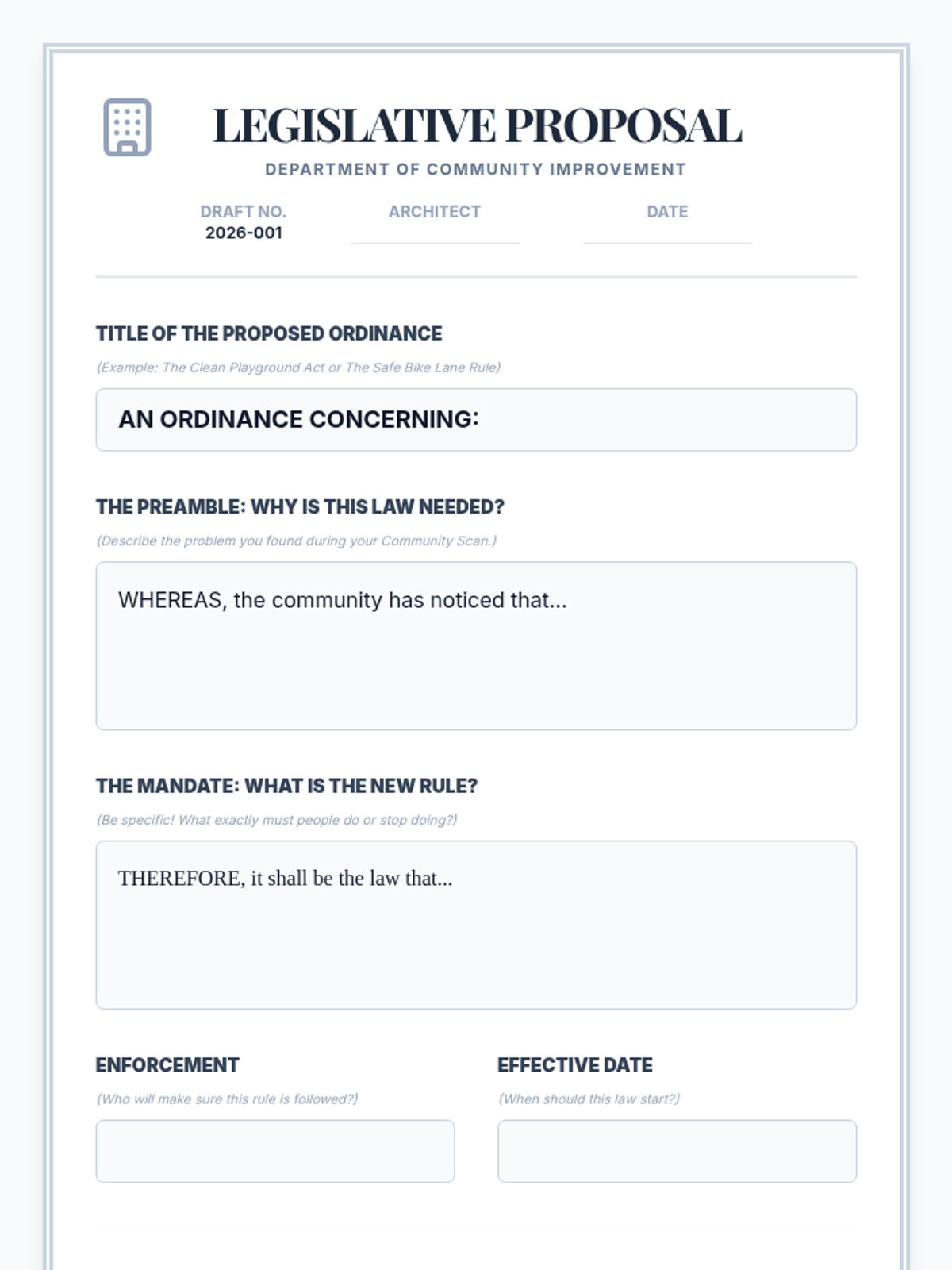 LEGISLATIVE PROPOSAL
DEPARTMENT OF COMMUNITY IMPROVEMENT

DRAFT NO.
2026-001

ARCHITECT

DATE

TITLE OF THE PROPOSED ORDINANCE
(Example: The Clean Playground Act or The Safe Bike Lane Rule)

AN ORDINANCE CONCERNING:

THE PREAMBLE: WHY IS THIS LAW NEEDED?
(Describe the problem you found during your Community Scan.)

WHEREAS, the community has noticed that...

THE MANDATE: WHAT IS THE NEW RULE?
(Be specific! What exactly must people do or stop doing?)

THEREFORE, it shall be the law that...

ENFORCEMENT
(Who will make sure this rule is followed?)

EFFECTIVE DATE
(When should this law start?)